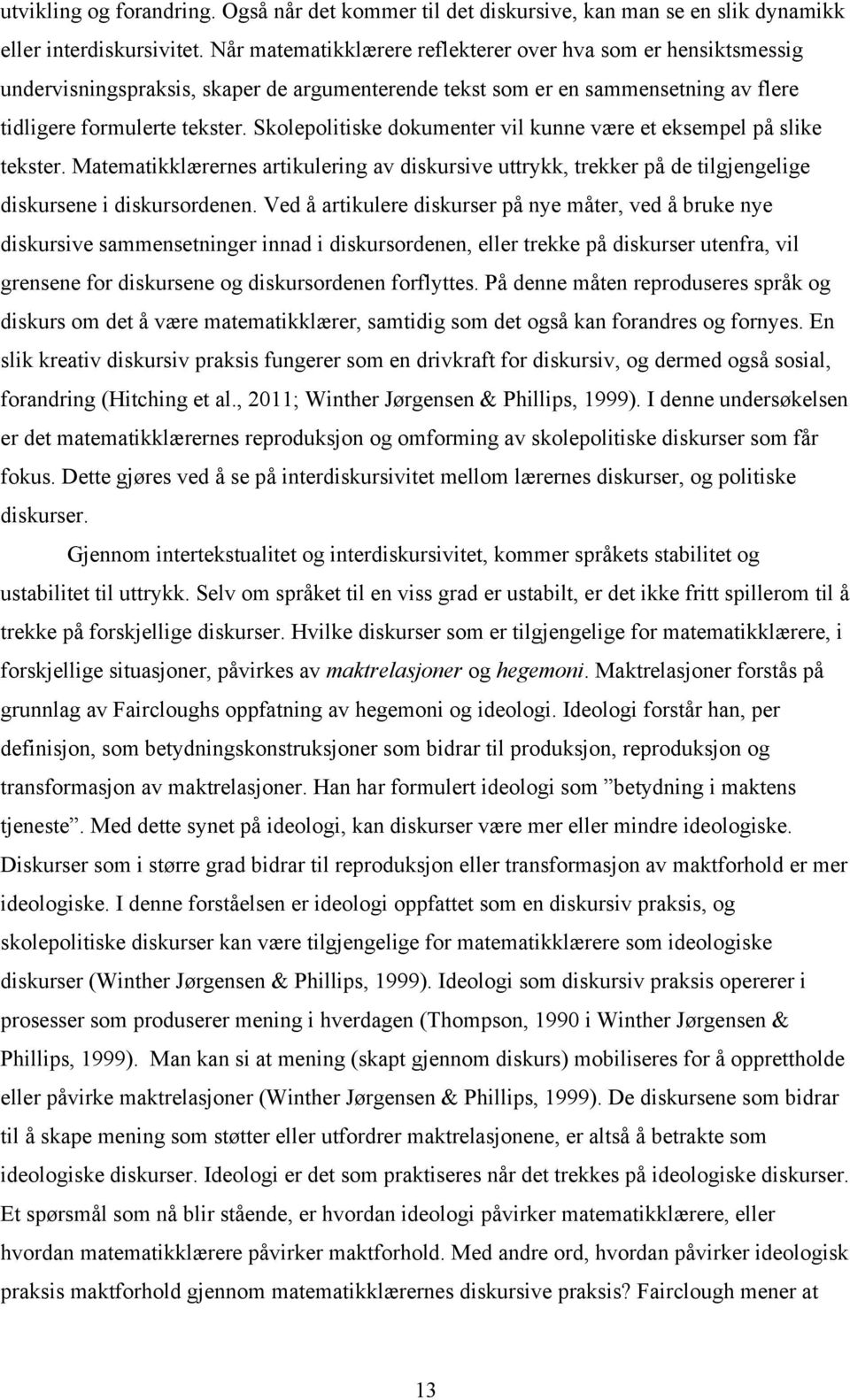 utvikling og forandring. Også når det kommer til det diskursive, kan man se en slik dynamikk eller interdiskursivitet. Når matematikklærere reflekterer over hva som er hensiktsmessig undervisningspraksis, skaper de argumenterende tekst som er en sammensetning av flere tidligere formulerte tekster. Skolepolitiske dokumenter vil kunne være et eksempel på slike tekster. Matematikklærernes artikulering av diskursive uttrykk, trekker på de tilgjengelige diskursene i diskursordenen. Ved å artikulere diskurser på nye måter, ved å bruke nye diskursive sammensetninger innad i diskursordenen, eller trekke på diskurser utenfra, vil grensene for diskursene og diskursordenen forflyttes. På denne måten reproduseres språk og diskurs om det å være matematikklærer, samtidig som det også kan forandres og fornyes. En slik kreativ diskursiv praksis fungerer som en drivkraft for diskursiv, og dermed også sosial, forandring (Hitching et al., 2011; Winther Jørgensen & Phillips, 1999). I denne undersøkelsen er det matematikklærernes reproduksjon og omforming av skolepolitiske diskurser som får fokus. Dette gjøres ved å se på interdiskursivitet mellom lærernes diskurser, og politiske diskurser.

Gjennom intertekstualitet og interdiskursivitet, kommer språkets stabilitet og ustabilitet til uttrykk. Selv om språket til en viss grad er ustabilt, er det ikke fritt spillerom til å trekke på forskjellige diskurser. Hvilke diskurser som er tilgjengelige for matematikklærere, i forskjellige situasjoner, påvirkes av maktrelasjoner og hegemoni. Maktrelasjoner forstås på grunnlag av Faircloughs oppfatning av hegemoni og ideologi. Ideologi forstår han, per definisjon, som betydningskonstruksjoner som bidrar til produksjon, reproduksjon og transformasjon av maktrelasjoner. Han har formulert ideologi som ”betydning i maktens tjeneste”. Med dette synet på ideologi, kan diskurser være mer eller mindre ideologiske. Diskurser som i større grad bidrar til reproduksjon eller transformasjon av maktforhold er mer ideologiske. I denne forståelsen er ideologi oppfattet som en diskursiv praksis, og skolepolitiske diskurser kan være tilgjengelige for matematikklærere som ideologiske diskurser (Winther Jørgensen & Phillips, 1999). Ideologi som diskursiv praksis opererer i prosesser som produserer mening i hverdagen (Thompson, 1990 i Winther Jørgensen & Phillips, 1999). Man kan si at mening (skapt gjennom diskurs) mobiliseres for å opprettholde eller påvirke maktrelasjoner (Winther Jørgensen & Phillips, 1999). De diskursene som bidrar til å skape mening som støtter eller utfordrer maktrelasjonene, er altså å betrakte som ideologiske diskurser. Ideologi er det som praktiseres når det trekkes på ideologiske diskurser. Et spørsmål som nå blir stående, er hvordan ideologi påvirker matematikklærere, eller hvordan matematikklærere påvirker maktforhold. Med andre ord, hvordan påvirker ideologisk praksis maktforhold gjennom matematikklærernes diskursive praksis? Fairclough mener at

13